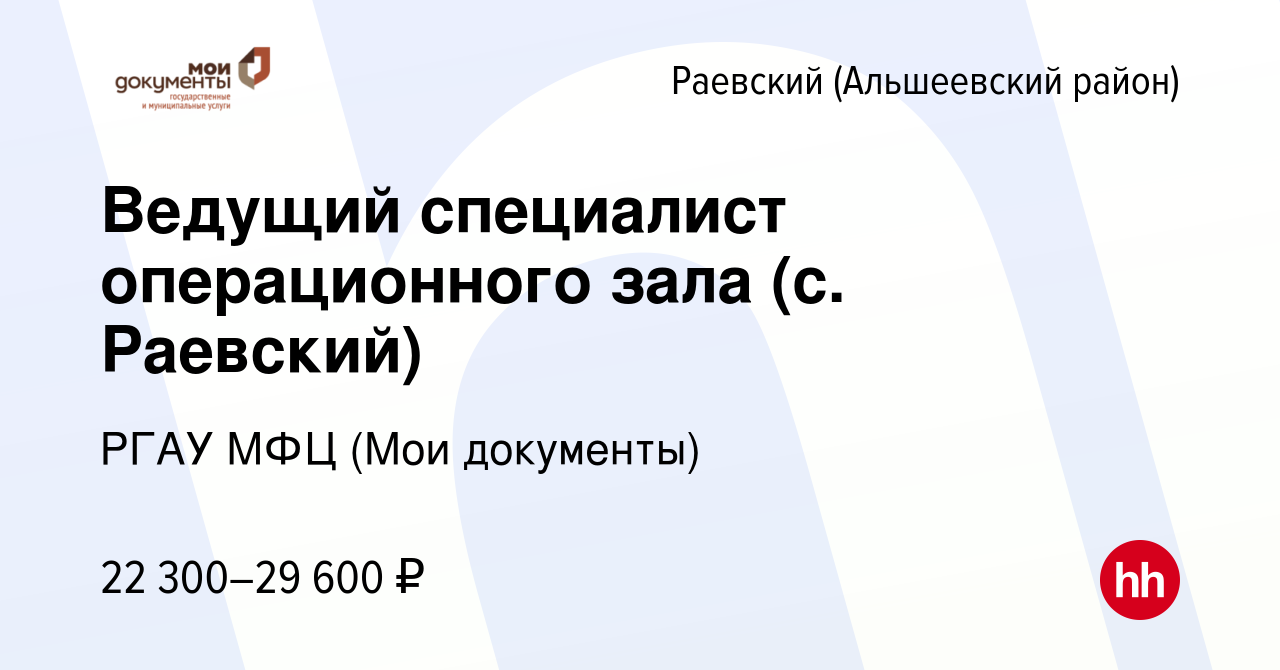 мои документы
государственные и муниципальные услуги

Раевский (Альшеевский район)

Ведущий специалист операционного зала (с. Раевский)

РГАУ МФЦ (Мои документы)

22 300–29 600 ₽

hh